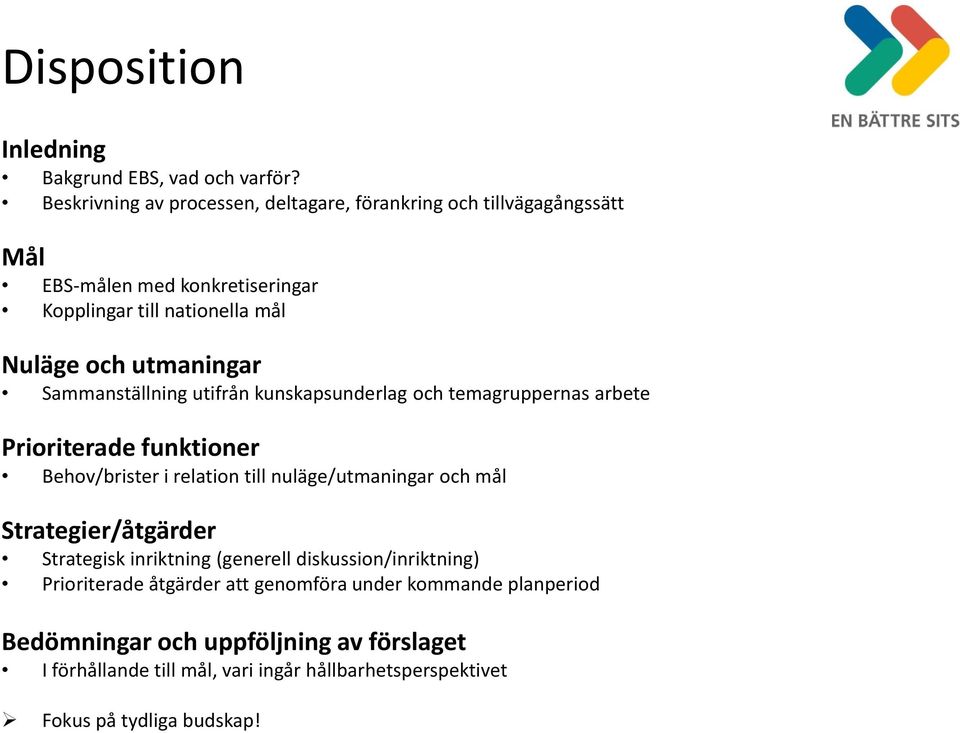 Disposition

EN BÄTTRE SITS

Inledning
• Bakgrund EBS, vad och varför?
• Beskrivning av processen, deltagare, förankring och tillvägagångssätt

Mål
• EBS-målen med konkretiseringar
• Kopplingar till nationella mål

Nuläge och utmaningar
• Sammanställning utifrån kunskapsunderlag och temagruppernas arbete

Prioriterade funktioner
• Behov/brister i relation till nuläge/utmaningar och mål

Strategier/åtgärder
• Strategisk inriktning (generell diskussion/inriktning)
• Prioriterade åtgärder att genomföra under kommande planperiod

Bedömningar och uppföljning av förslaget
• I förhållande till mål, vari ingår hållbarhetsperspektivet

➢ Fokus på tydliga budskap!